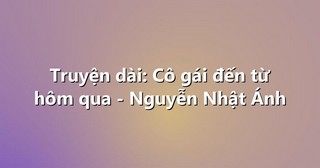 Truyện dài: Cô gái đến từ hôm qua - Nguyễn Nhật Ánh